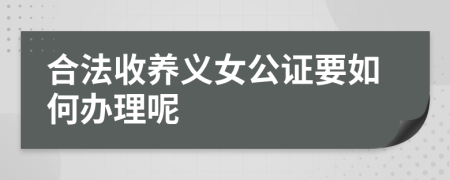 合法收养义女公证要如何办理呢